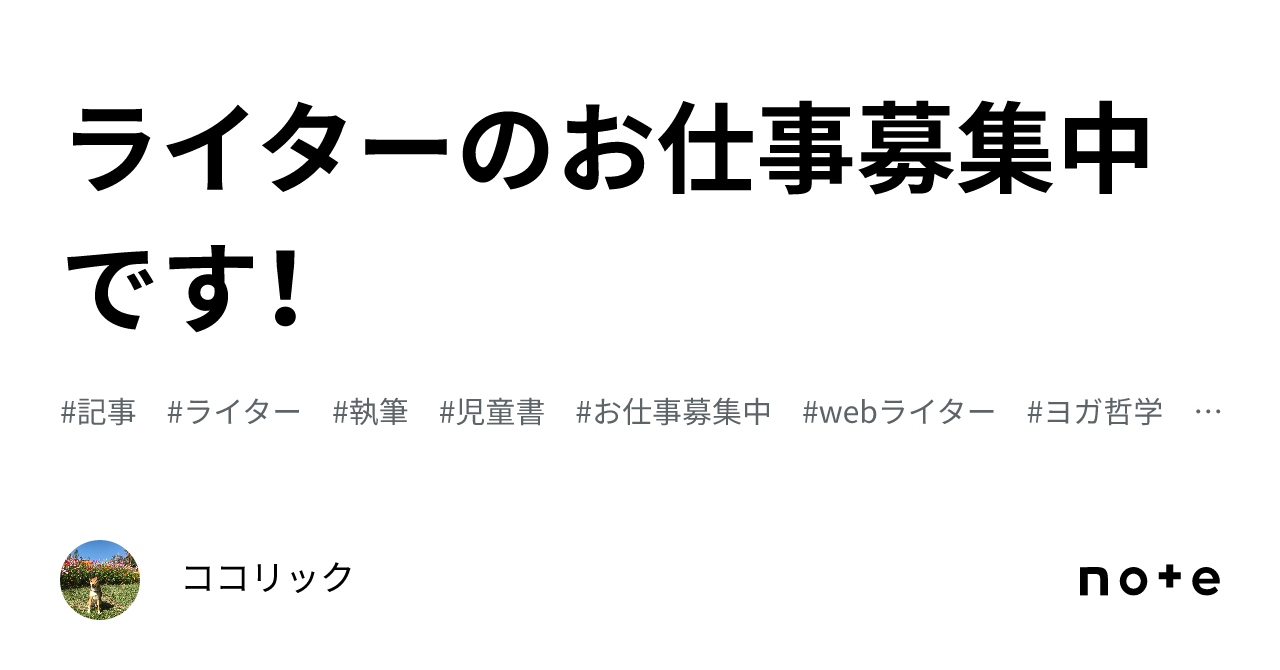 ライターのお仕事募集中です！

#記事 #ライター #執筆 #児童書 #お仕事募集中 #webライター #ヨガ哲学 …

ココリック

note